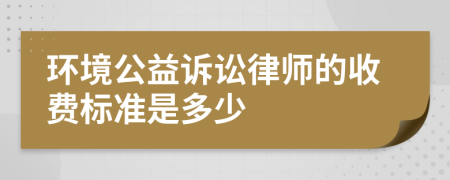 环境公益诉讼律师的收费标准是多少